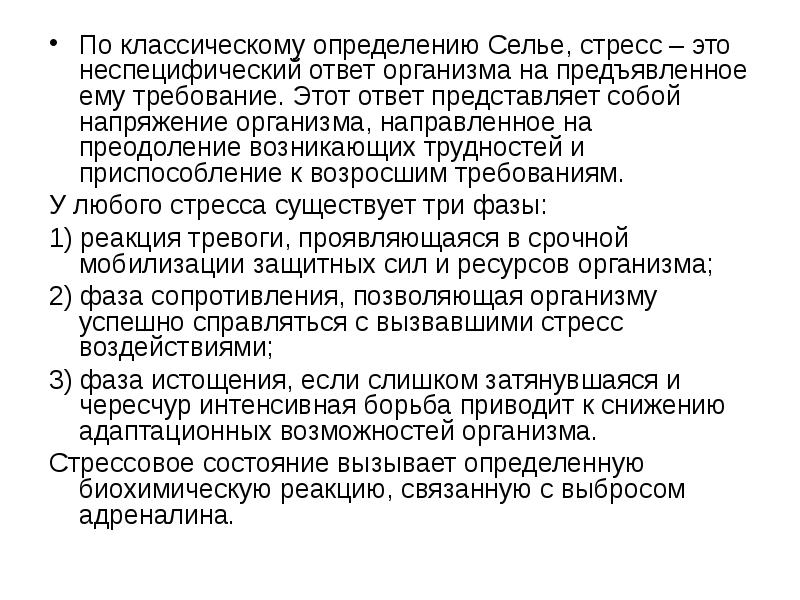 • По классическому определению Селье, стресс – это неспецифический ответ организма на предъявленное ему требование. Этот ответ представляет собой напряжение организма, направленное на преодоление возникающих трудностей и приспособление к возросшим требованиям.

У любого стресса существует три фазы:

1) реакция тревоги, проявляющаяся в срочной мобилизации защитных сил и ресурсов организма;

2) фаза сопротивления, позволяющая организму успешно справляться с вызвавшими стресс воздействиями;

3) фаза истощения, если слишком затянувшаяся и чересчур интенсивная борьба приводит к снижению адаптационных возможностей организма.

Стрессовое состояние вызывает определенную биохимическую реакцию, связанную с выбросом адреналина.